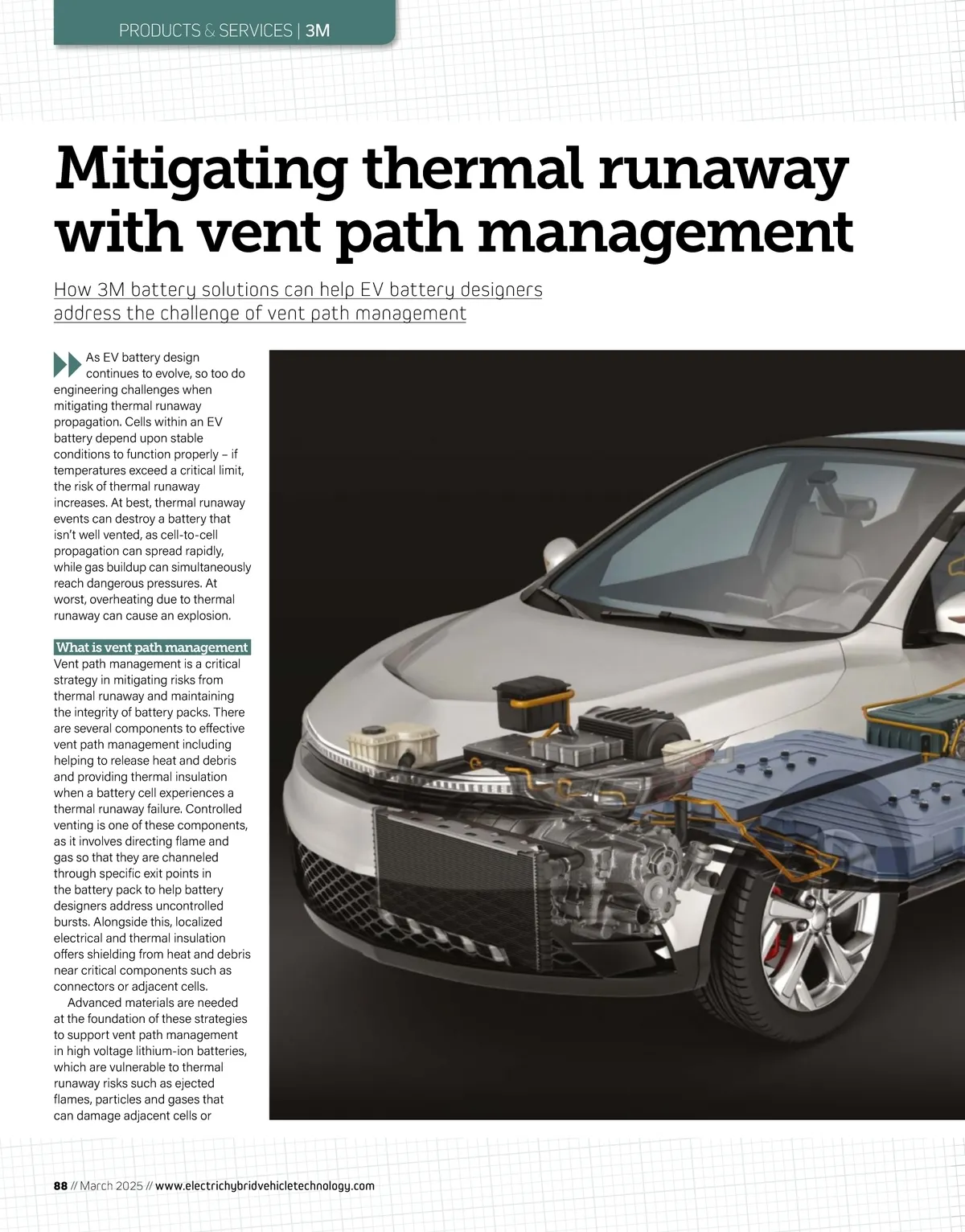 PRODUCTS & SERVICES | 3M

Mitigating thermal runaway with vent path management

How 3M battery solutions can help EV battery designers address the challenge of vent path management

As EV battery design continues to evolve, so too do engineering challenges when mitigating thermal runaway propagation. Cells within an EV battery depend upon stable conditions to function properly – if temperatures exceed a critical limit, the risk of thermal runaway increases. At best, thermal runaway events can destroy a battery that isn't well vented, as cell-to-cell propagation can spread rapidly, while gas buildup can simultaneously reach dangerous pressures. At worst, overheating due to thermal runaway can cause an explosion.

What is vent path management
Vent path management is a critical strategy in mitigating risks from thermal runaway and maintaining the integrity of battery packs. There are several components to effective vent path management including helping to release heat and debris and providing thermal insulation when a battery cell experiences a thermal runaway failure. Controlled venting is one of these components, as it involves directing flame and gas so that they are channeled through specific exit points in the battery pack to help battery designers address uncontrolled bursts. Alongside this, localized electrical and thermal insulation offers shielding from heat and debris near critical components such as connectors or adjacent cells.

Advanced materials are needed at the foundation of these strategies to support vent path management in high voltage lithium-ion batteries, which are vulnerable to thermal runaway risks such as ejected flames, particles and gases that can damage adjacent cells or

88 // March 2025 // www.electrichybridvehicletechnology.com